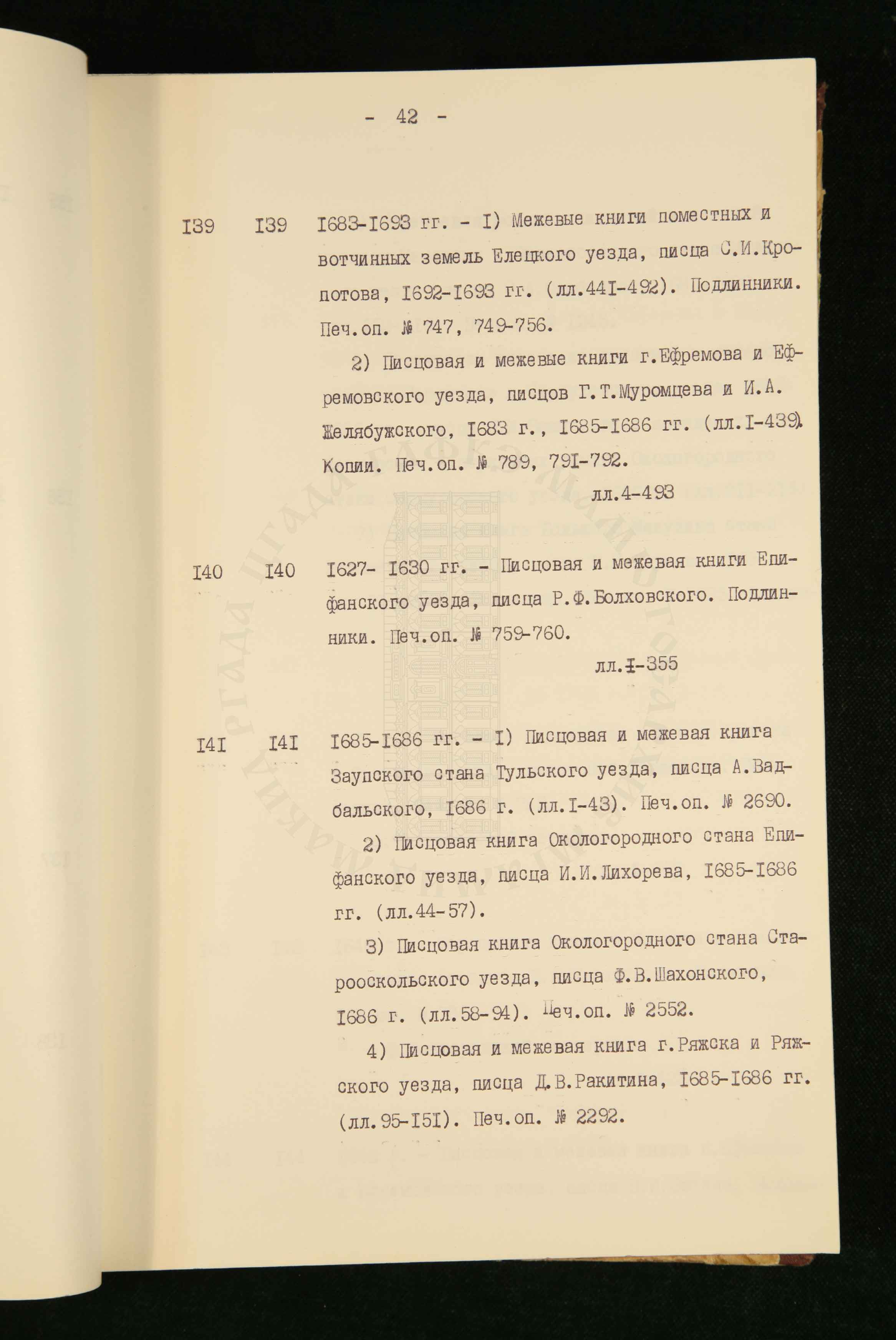 - 42 -

I39 I39 I683-I693 гг. - I) Межевые книги поместных и вотчинных земель Елецкого уезда, писца С.И.Кропотова, I692-I693 гг. (лл.44I-492). Подлинники. Печ.оп. № 747, 749-756.

2) Писцовая и межевые книги г.Ефремова и Ефремовского уезда, писцов Г.Т.Муромцева и И.А. Желябужского, I683 г., I685-I686 гг. (лл.I-439). Копии. Печ.оп. № 789, 79I-792.

лл.4-493

I40 I40 I627- I630 гг. - Писцовая и межевая книги Епифанского уезда, писца Р.Ф.Болховского. Подлинники. Печ.оп. № 759-760.

лл.I-355

I4I I4I I685-I686 гг. - I) Писцовая и межевая книга Заупского стана Тульского уезда, писца А.Вадбальского, I686 г. (лл.I-43). Печ.оп. № 2690.

2) Писцовая книга Окологородного стана Епифанского уезда, писца И.И.Лихорева, I685-I686 гг. (лл.44-57).

3) Писцовая книга Окологородного стана Старооскольского уезда, писца Ф.В.Шахонского, I686 г. (лл.58-94). Печ.оп. № 2552.

4) Писцовая и межевая книга г.Ряжска и Ряжского уезда, писца Д.В.Ракитина, I685-I686 гг. (лл.95-I5I). Печ.оп. № 2292.